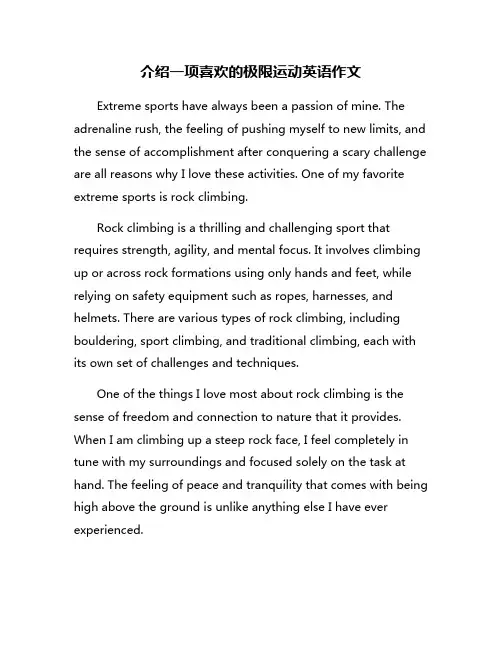 介绍一项喜欢的极限运动英语作文

Extreme sports have always been a passion of mine. The adrenaline rush, the feeling of pushing myself to new limits, and the sense of accomplishment after conquering a scary challenge are all reasons why I love these activities. One of my favorite extreme sports is rock climbing.

Rock climbing is a thrilling and challenging sport that requires strength, agility, and mental focus. It involves climbing up or across rock formations using only hands and feet, while relying on safety equipment such as ropes, harnesses, and helmets. There are various types of rock climbing, including bouldering, sport climbing, and traditional climbing, each with its own set of challenges and techniques.

One of the things I love most about rock climbing is the sense of freedom and connection to nature that it provides. When I am climbing up a steep rock face, I feel completely in tune with my surroundings and focused solely on the task at hand. The feeling of peace and tranquility that comes with being high above the ground is unlike anything else I have ever experienced.